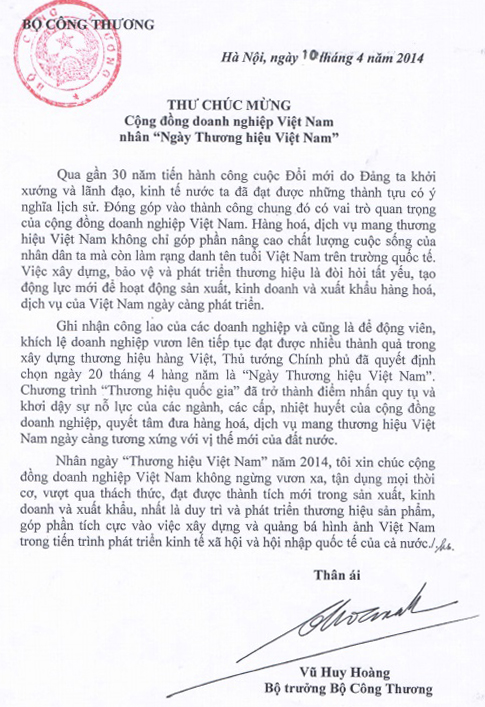 BỘ CÔNG THƯƠNG

Hà Nội, ngày 10 tháng 4 năm 2014

THƯ CHÚC MỪNG
Cộng đồng doanh nghiệp Việt Nam
nhân "Ngày Thương hiệu Việt Nam"

Qua gần 30 năm tiến hành công cuộc Đổi mới do Đảng ta khởi xướng và lãnh đạo, kinh tế nước ta đã đạt được những thành tựu có ý nghĩa lịch sử. Đóng góp vào thành công chung đó có vai trò quan trọng của cộng đồng doanh nghiệp Việt Nam. Hàng hoá, dịch vụ mang thương hiệu Việt Nam không chỉ góp phần nâng cao chất lượng cuộc sống của nhân dân ta mà còn làm rạng danh tên tuổi Việt Nam trên trường quốc tế. Việc xây dựng, bảo vệ và phát triển thương hiệu là đòi hỏi tất yếu, tạo động lực mới để hoạt động sản xuất, kinh doanh và xuất khẩu hàng hoá, dịch vụ của Việt Nam ngày càng phát triển.

Ghi nhận công lao của các doanh nghiệp và cũng là để động viên, khích lệ doanh nghiệp vươn lên tiếp tục đạt được nhiều thành quả trong xây dựng thương hiệu hàng Việt, Thủ tướng Chính phủ đã quyết định chọn ngày 20 tháng 4 hàng năm là "Ngày Thương hiệu Việt Nam". Chương trình "Thương hiệu quốc gia" đã trở thành điểm nhấn quy tụ và khơi dậy sự nỗ lực của các ngành, các cấp, nhiệt huyết của cộng đồng doanh nghiệp, quyết tâm đưa hàng hoá, dịch vụ mang thương hiệu Việt Nam ngày càng tương xứng với vị thế mới của đất nước.

Nhân ngày "Thương hiệu Việt Nam" năm 2014, tôi xin chúc cộng đồng doanh nghiệp Việt Nam không ngừng vươn xa, tận dụng mọi thời cơ, vượt qua thách thức, đạt được thành tích mới trong sản xuất, kinh doanh và xuất khẩu, nhất là duy trì và phát triển thương hiệu sản phẩm, góp phần tích cực vào việc xây dựng và quảng bá hình ảnh Việt Nam trong tiến trình phát triển kinh tế xã hội và hội nhập quốc tế của cả nước./.

Thân ái

Vũ Huy Hoàng
Bộ trưởng Bộ Công Thương